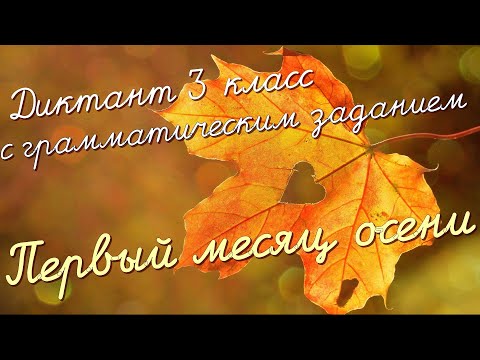 Диктант 3 класс
с грамматическим заданием

Первый месяц осени